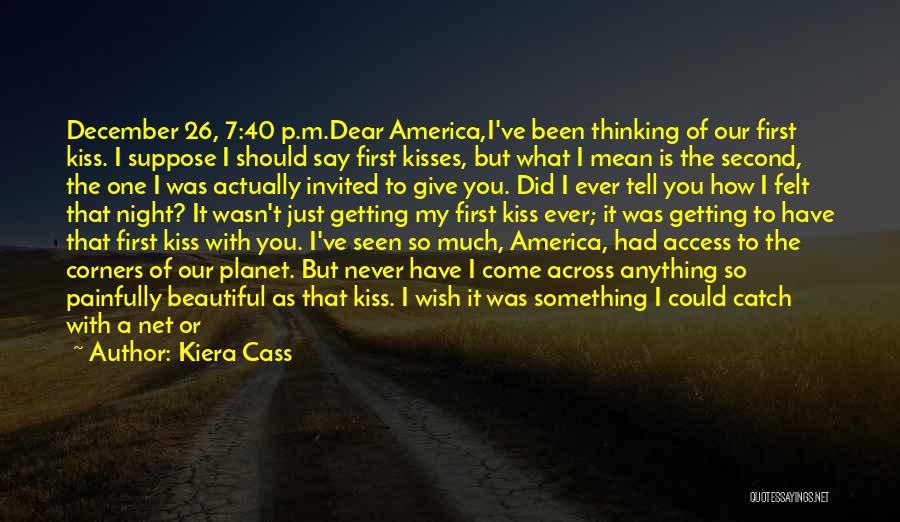 December 26, 7:40 p.m.Dear America,I've been thinking of our first kiss. I suppose I should say first kisses, but what I mean is the second, the one I was actually invited to give you. Did I ever tell you how I felt that night? It wasn't just getting my first kiss ever; it was getting to have that first kiss with you. I've seen so much, America, had access to the corners of our planet. But never have I come across anything so painfully beautiful as that kiss. I wish it was something I could catch with a net or

~ Author: Kiera Cass

QUOTESSAYINGS.NET